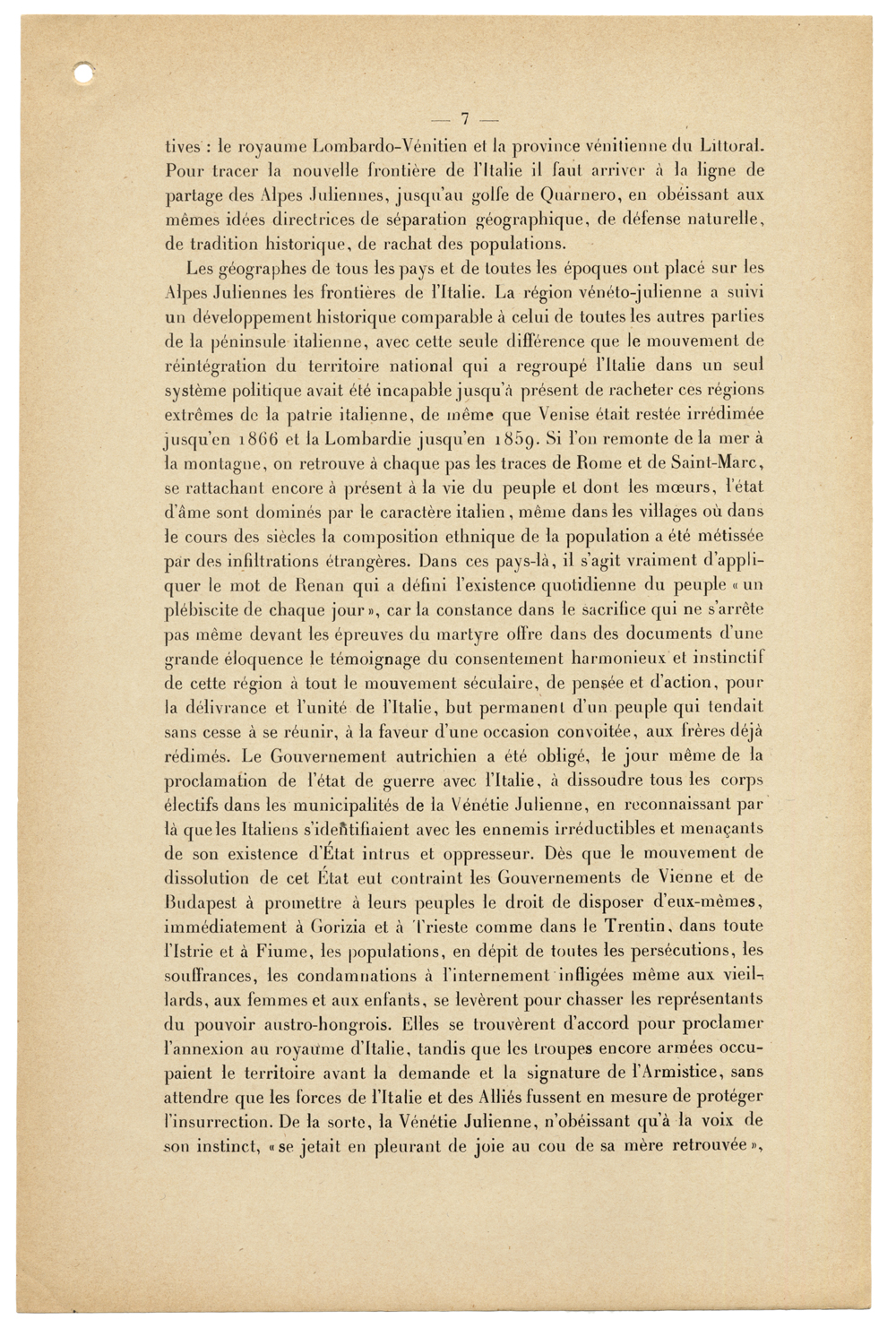 — 7 —

tives : le royaume Lombardo-Vénitien et la province vénitienne du Littoral. Pour tracer la nouvelle frontière de l'Italie il faut arriver à la ligne de partage des Alpes Juliennes, jusqu'au golfe de Quarnero, en obéissant aux mêmes idées directrices de séparation géographique, de défense naturelle, de tradition historique, de rachat des populations.

Les géographes de tous les pays et de toutes les époques ont placé sur les Alpes Juliennes les frontières de l'Italie. La région vénéto-julienne a suivi un développement historique comparable à celui de toutes les autres parties de la péninsule italienne, avec cette seule différence que le mouvement de réintégration du territoire national qui a regroupé l'Italie dans un seul système politique avait été incapable jusqu'à présent de racheter ces régions extrêmes de la patrie italienne, de même que Venise était restée irrédimée jusqu'en 1866 et la Lombardie jusqu'en 1859. Si l'on remonte de la mer à la montagne, on retrouve à chaque pas les traces de Rome et de Saint-Marc, se rattachant encore à présent à la vie du peuple et dont les mœurs, l'état d'âme sont dominés par le caractère italien, même dans les villages où dans le cours des siècles la composition ethnique de la population a été métissée par des infiltrations étrangères. Dans ces pays-là, il s'agit vraiment d'appliquer le mot de Renan qui a défini l'existence quotidienne du peuple « un plébiscite de chaque jour », car la constance dans le sacrifice qui ne s'arrête pas même devant les épreuves du martyre offre dans des documents d'une grande éloquence le témoignage du consentement harmonieux et instinctif de cette région à tout le mouvement séculaire, de pensée et d'action, pour la délivrance et l'unité de l'Italie, but permanent d'un peuple qui tendait sans cesse à se réunir, à la faveur d'une occasion convoitée, aux frères déjà rédimés. Le Gouvernement autrichien a été obligé, le jour même de la proclamation de l'état de guerre avec l'Italie, à dissoudre tous les corps électifs dans les municipalités de la Vénétie Julienne, en reconnaissant par là que les Italiens s'identifiaient avec les ennemis irréductibles et menaçants de son existence d'État intrus et oppresseur. Dès que le mouvement de dissolution de cet État eut contraint les Gouvernements de Vienne et de Budapest à promettre à leurs peuples le droit de disposer d'eux-mêmes, immédiatement à Gorizia et à Trieste comme dans le Trentin, dans toute l'Istrie et à Fiume, les populations, en dépit de toutes les persécutions, les souffrances, les condamnations à l'internement infligées même aux vieillards, aux femmes et aux enfants, se levèrent pour chasser les représentants du pouvoir austro-hongrois. Elles se trouvèrent d'accord pour proclamer l'annexion au royaume d'Italie, tandis que les troupes encore armées occupaient le territoire avant la demande et la signature de l'Armistice, sans attendre que les forces de l'Italie et des Alliés fussent en mesure de protéger l'insurrection. De la sorte, la Vénétie Julienne, n'obéissant qu'à la voix de son instinct, « se jetait en pleurant de joie au cou de sa mère retrouvée »,